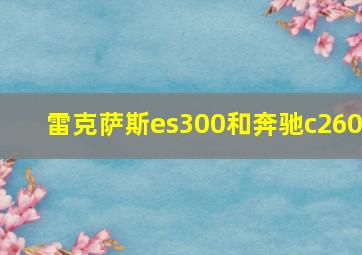 雷克萨斯es300和奔驰c260